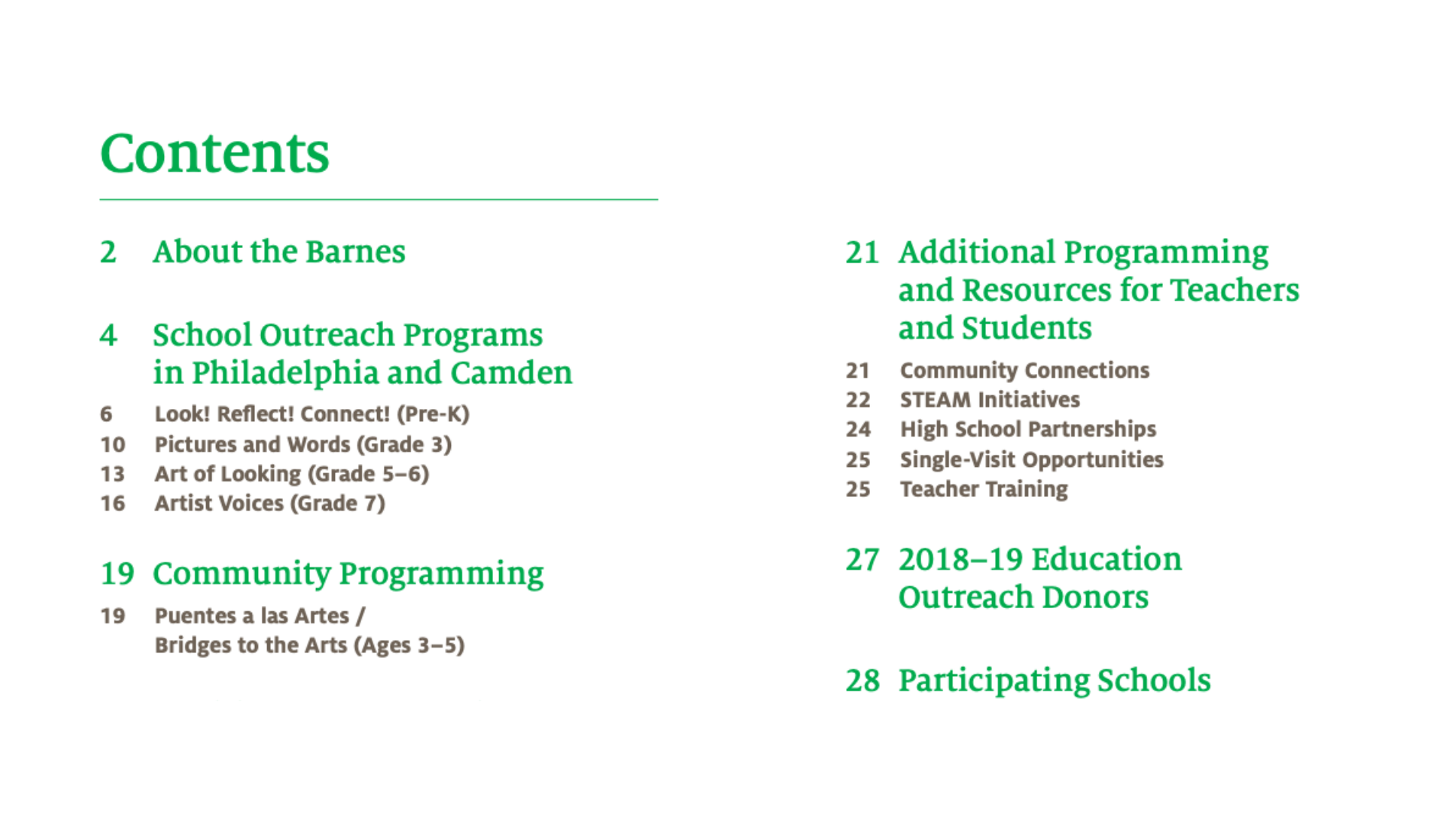 Contents

2 About the Barnes

4 School Outreach Programs in Philadelphia and Camden

6 Look! Reflect! Connect! (Pre-K)
10 Pictures and Words (Grade 3)
13 Art of Looking (Grade 5–6)
16 Artist Voices (Grade 7)

19 Community Programming

19 Puentes a las Artes / Bridges to the Arts (Ages 3–5)

21 Additional Programming and Resources for Teachers and Students

21 Community Connections
22 STEAM Initiatives
24 High School Partnerships
25 Single-Visit Opportunities
25 Teacher Training

27 2018–19 Education Outreach Donors

28 Participating Schools